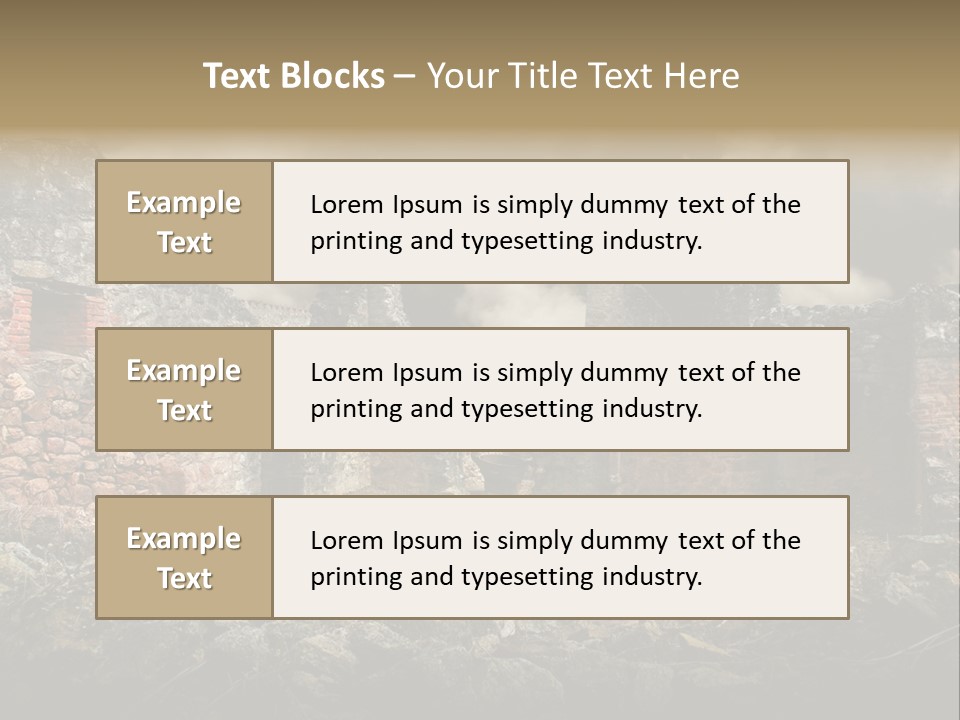 Text Blocks – Your Title Text Here

Example Text

Lorem Ipsum is simply dummy text of the printing and typesetting industry.

Example Text

Lorem Ipsum is simply dummy text of the printing and typesetting industry.

Example Text

Lorem Ipsum is simply dummy text of the printing and typesetting industry.